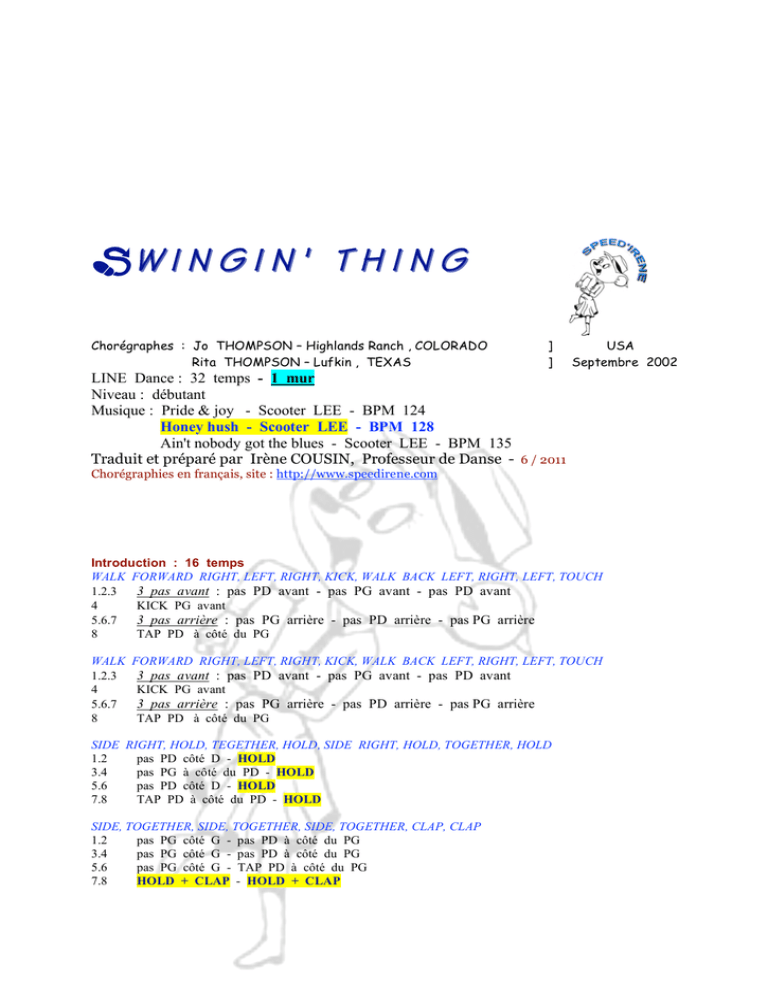 SWINGIN' THING

SPEED'IRENE

Chorégraphes : Jo THOMPSON – Highlands Ranch , COLORADO ] USA
Rita THOMPSON – Lufkin , TEXAS ] Septembre 2002

LINE Dance : 32 temps - 1 mur
Niveau : débutant
Musique : Pride & joy - Scooter LEE - BPM 124
Honey hush - Scooter LEE - BPM 128
Ain't nobody got the blues - Scooter LEE - BPM 135
Traduit et préparé par Irène COUSIN, Professeur de Danse - 6 / 2011
Chorégraphies en français, site : http://www.speedirene.com

Introduction : 16 temps
WALK FORWARD RIGHT, LEFT, RIGHT, KICK, WALK BACK LEFT, RIGHT, LEFT, TOUCH
1.2.3 3 pas avant : pas PD avant - pas PG avant - pas PD avant
4 KICK PG avant
5.6.7 3 pas arrière : pas PG arrière - pas PD arrière - pas PG arrière
8 TAP PD à côté du PG

WALK FORWARD RIGHT, LEFT, RIGHT, KICK, WALK BACK LEFT, RIGHT, LEFT, TOUCH
1.2.3 3 pas avant : pas PD avant - pas PG avant - pas PD avant
4 KICK PG avant
5.6.7 3 pas arrière : pas PG arrière - pas PD arrière - pas PG arrière
8 TAP PD à côté du PG

SIDE RIGHT, HOLD, TEGETHER, HOLD, SIDE RIGHT, HOLD, TOGETHER, HOLD
1.2 pas PD côté D - HOLD
3.4 pas PG à côté du PD - HOLD
5.6 pas PD côté D - HOLD
7.8 TAP PD à côté du PD - HOLD

SIDE, TOGETHER, SIDE, TOGETHER, SIDE, TOGETHER, CLAP, CLAP
1.2 pas PG côté G - pas PD à côté du PG
3.4 pas PG côté G - pas PD à côté du PG
5.6 pas PG côté G - TAP PD à côté du PG
7.8 HOLD + CLAP - HOLD + CLAP